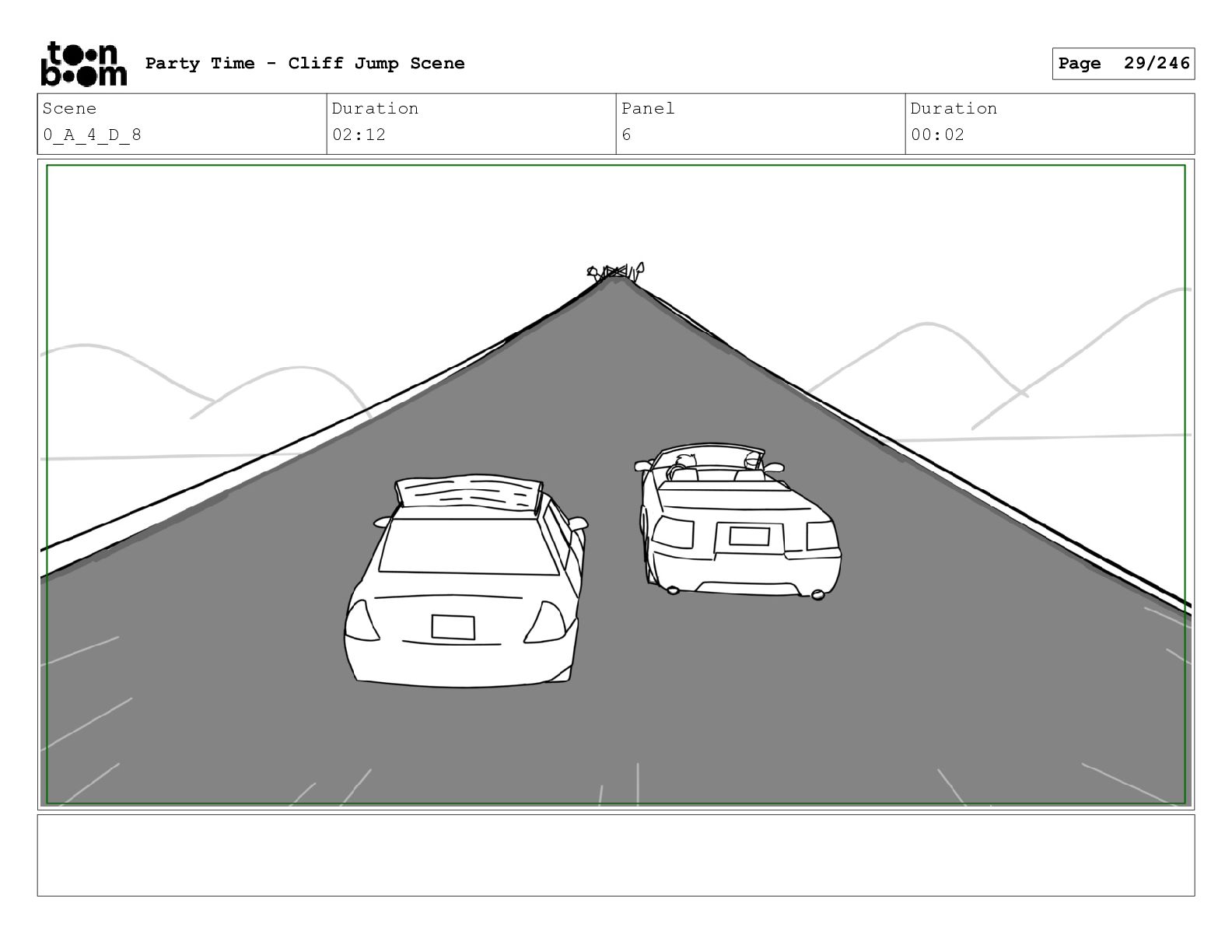 toon boom Party Time - Cliff Jump Scene

Page 29/246

| Scene | Duration | Panel | Duration |
|---|---|---|---|
| 0_A_4_D_8 | 02:12 | 6 | 00:02 |